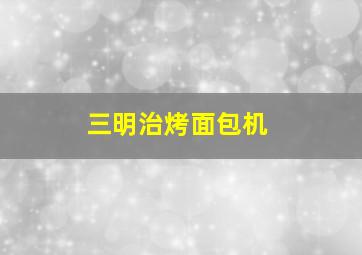 三明治烤面包机